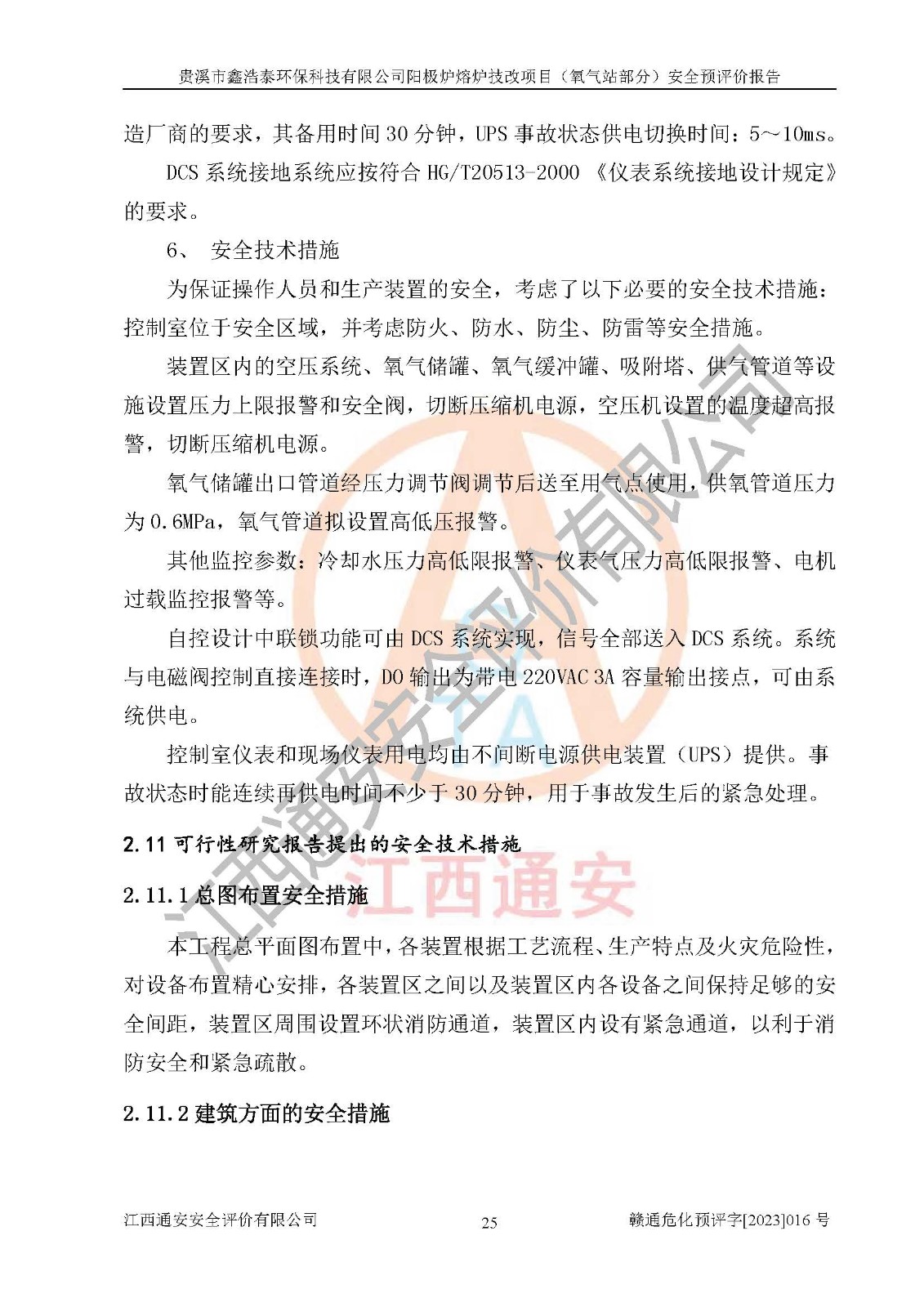 贵溪市鑫浩泰环保科技有限公司阳极炉熔炉技改项目（氧气站部分）安全预评价报告

造厂商的要求，其备用时间 30 分钟，UPS 事故状态供电切换时间：5～10ms。

DCS 系统接地系统应按符合 HG/T20513-2000 《仪表系统接地设计规定》的要求。

6、 安全技术措施

为保证操作人员和生产装置的安全，考虑了以下必要的安全技术措施：控制室位于安全区域，并考虑防火、防水、防尘、防雷等安全措施。

装置区内的空压系统、氧气储罐、氧气缓冲罐、吸附塔、供气管道等设施设置压力上限报警和安全阀，切断压缩机电源，空压机设置的温度超高报警，切断压缩机电源。

氧气储罐出口管道经压力调节阀调节后送至用气点使用，供氧管道压力为 0.6MPa，氧气管道拟设置高低压报警。

其他监控参数：冷却水压力高低限报警、仪表气压力高低限报警、电机过载监控报警等。

自控设计中联锁功能可由 DCS 系统实现，信号全部送入 DCS 系统。系统与电磁阀控制直接连接时，DO 输出为带电 220VAC 3A 容量输出接点，可由系统供电。

控制室仪表和现场仪表用电均由不间断电源供电装置（UPS）提供。事故状态时能连续再供电时间不少于 30 分钟，用于事故发生后的紧急处理。

2.11 可行性研究报告提出的安全技术措施

2.11.1 总图布置安全措施

本工程总平面图布置中，各装置根据工艺流程、生产特点及火灾危险性，对设备布置精心安排，各装置区之间以及装置区内各设备之间保持足够的安全间距，装置区周围设置环状消防通道，装置区内设有紧急通道，以利于消防安全和紧急疏散。

2.11.2 建筑方面的安全措施

江西通安安全评价有限公司 25 赣通危化预评字[2023]016 号

江西通安安全评价有限公司
江西通安